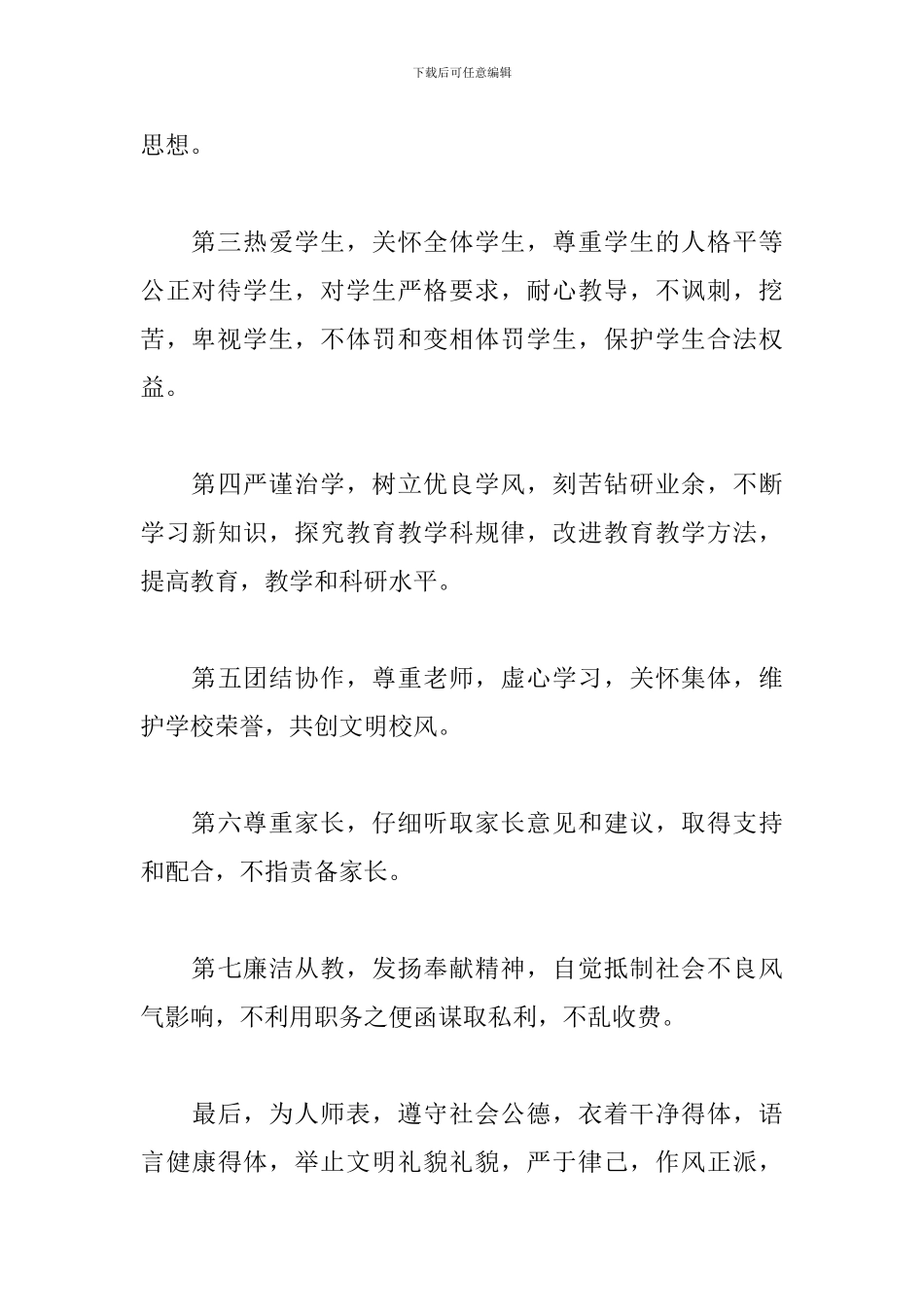 下载后可任意编辑

思想。

第三热爱学生，关怀全体学生，尊重学生的人格平等公正对待学生，对学生严格要求，耐心教导，不讽刺，挖苦，卑视学生，不体罚和变相体罚学生，保护学生合法权益。

第四严谨治学，树立优良学风，刻苦钻研业余，不断学习新知识，探究教育教学科规律，改进教育教学方法，提高教育，教学和科研水平。

第五团结协作，尊重老师，虚心学习，关怀集体，维护学校荣誉，共创文明校风。

第六尊重家长，仔细听取家长意见和建议，取得支持和配合，不指责备家长。

第七廉洁从教，发扬奉献精神，自觉抵制社会不良风气影响，不利用职务之便函谋取私利，不乱收费。

最后，为人师表，遵守社会公德，衣着干净得体，语言健康得体，举止文明礼貌礼貌，严于律己，作风正派，